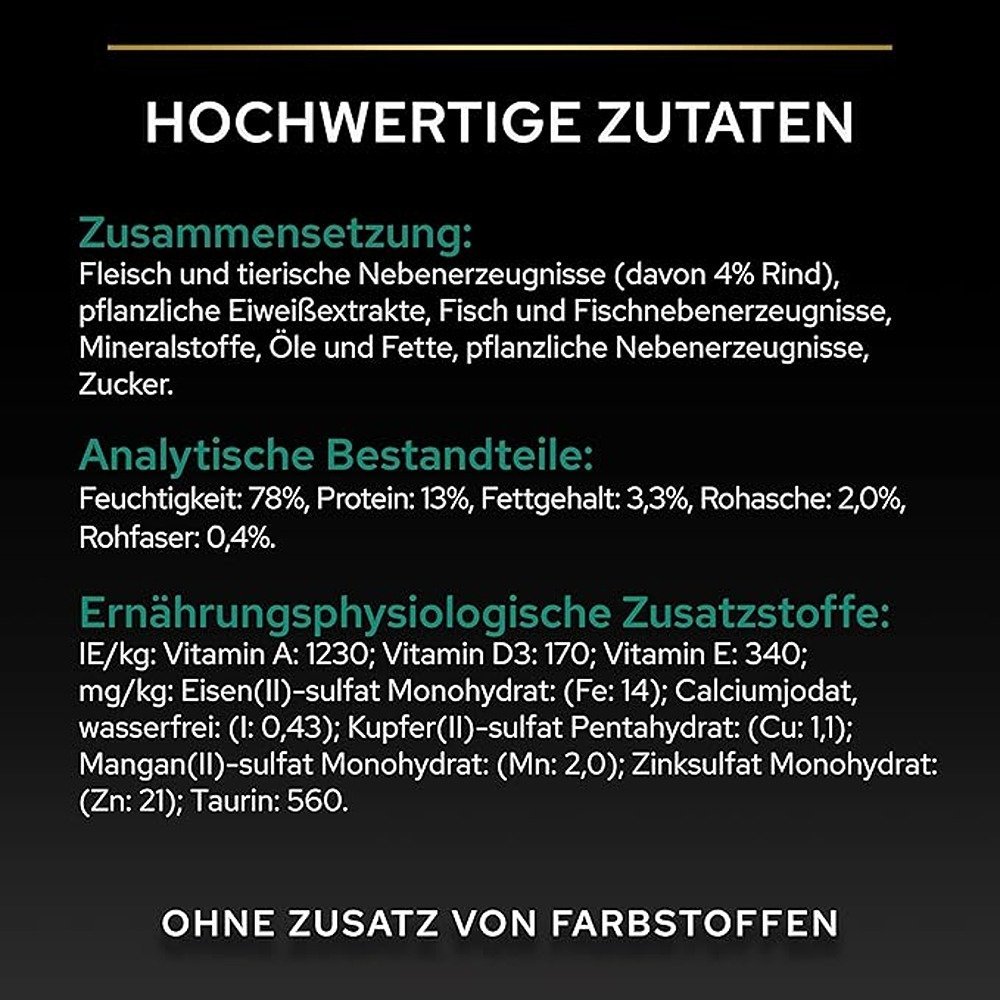 HOCHWERTIGE ZUTATEN

Zusammensetzung:
Fleisch und tierische Nebenerzeugnisse (davon 4% Rind), pflanzliche Eiweißextrakte, Fisch und Fischnebenerzeugnisse, Mineralstoffe, Öle und Fette, pflanzliche Nebenerzeugnisse, Zucker.

Analytische Bestandteile:
Feuchtigkeit: 78%, Protein: 13%, Fettgehalt: 3,3%, Rohasche: 2,0%, Rohfaser: 0,4%.

Ernährungsphysiologische Zusatzstoffe:
IE/kg: Vitamin A: 1230; Vitamin D3: 170; Vitamin E: 340; mg/kg: Eisen(II)-sulfat Monohydrat: (Fe: 14); Calciumjodat, wasserfrei: (I: 0,43); Kupfer(II)-sulfat Pentahydrat: (Cu: 1,1); Mangan(II)-sulfat Monohydrat: (Mn: 2,0); Zinksulfat Monohydrat: (Zn: 21); Taurin: 560.

OHNE ZUSATZ VON FARBSTOFFEN